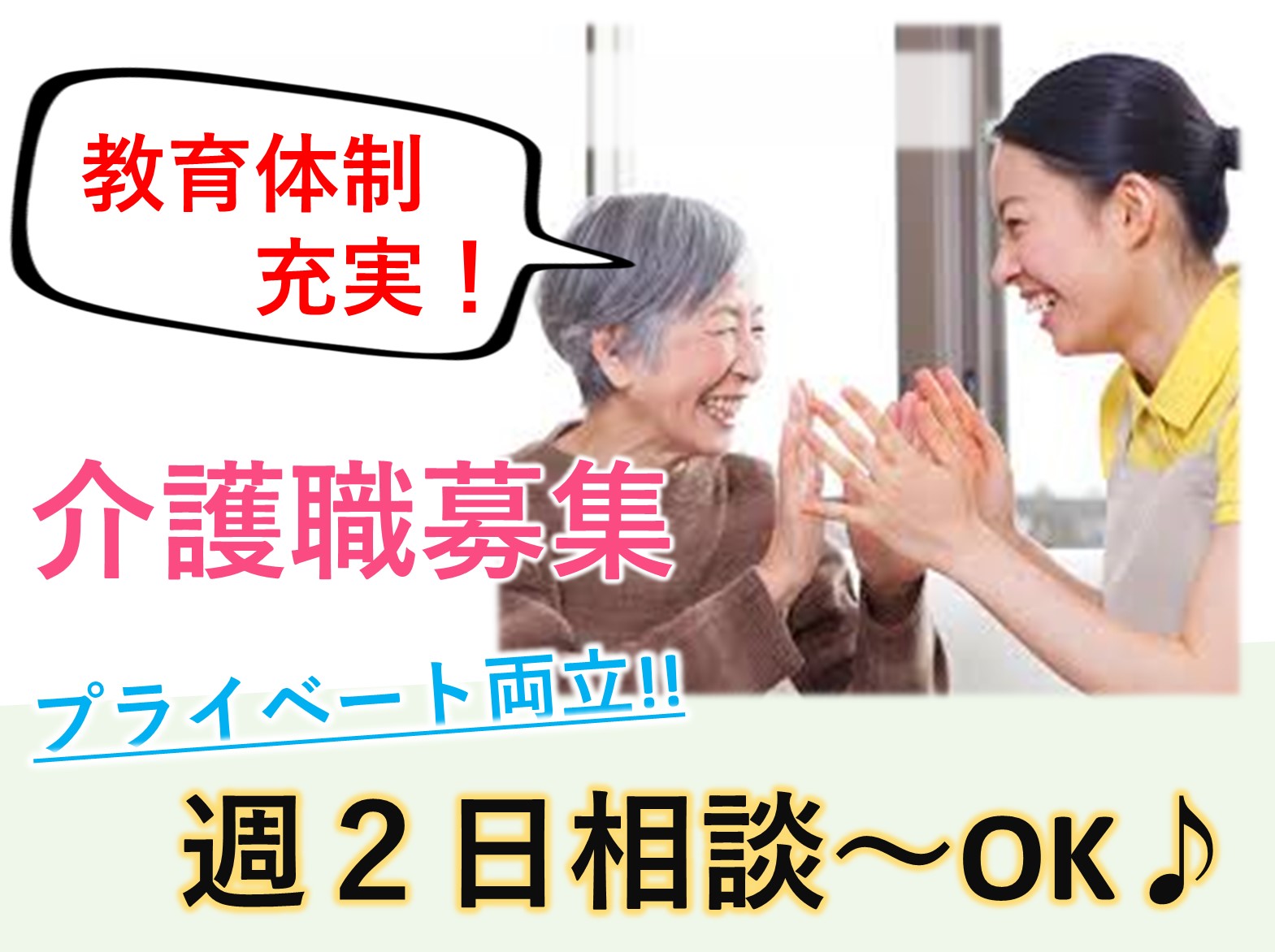 教育体制
充実！

介護職募集

プライベート両立!!

週２日相談～OK♪